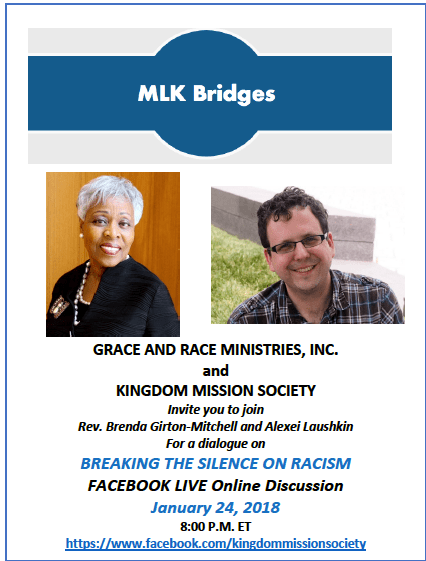 MLK Bridges

GRACE AND RACE MINISTRIES, INC.
and
KINGDOM MISSION SOCIETY
Invite you to join
Rev. Brenda Girton-Mitchell and Alexei Laushkin
For a dialogue on
BREAKING THE SILENCE ON RACISM
FACEBOOK LIVE Online Discussion
January 24, 2018
8:00 P.M. ET
https://www.facebook.com/kingdommissionsociety